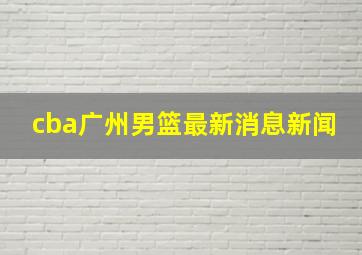 cba广州男篮最新消息新闻